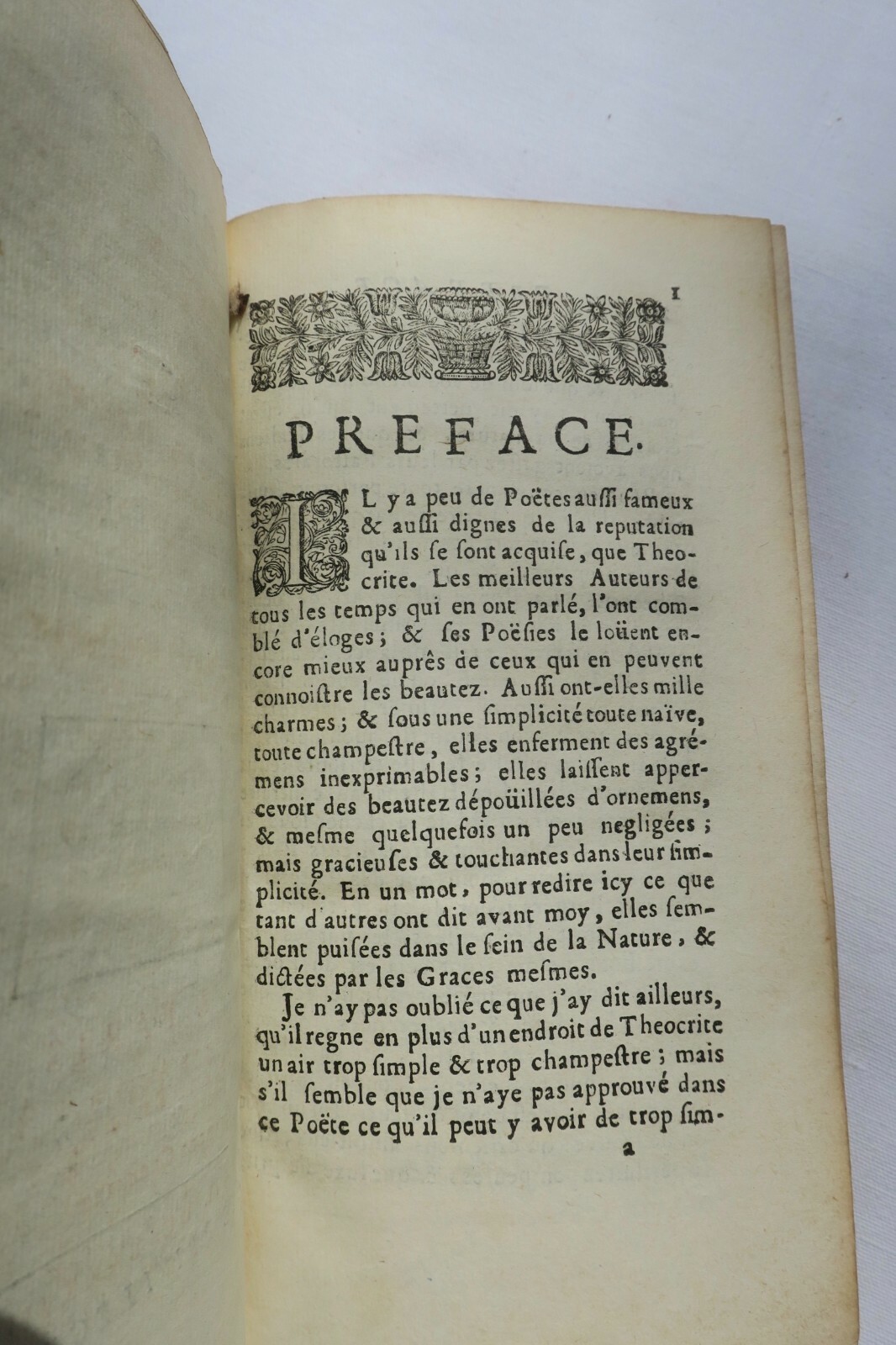 1

PREFACE.

IL y a peu de Poëtes aussi fameux & aussi dignes de la reputation qu'ils se sont acquise, que Theocrite. Les meilleurs Auteurs de tous les temps qui en ont parlé, l'ont comblé d'éloges; & ses Poësies le loüent encore mieux auprés de ceux qui en peuvent connoistre les beautez. Aussi ont-elles mille charmes; & sous une simplicité toute naïve, toute champestre, elles enferment des agrémens inexprimables; elles laissent appercevoir des beautez dépoüillées d'ornemens, & mesme quelquefois un peu negligées; mais gracieuses & touchantes dans leur simplicité. En un mot, pour redire icy ce que tant d'autres ont dit avant moy, elles semblent puisées dans le sein de la Nature, & dictées par les Graces mesmes.

Je n'ay pas oublié ce que j'ay dit ailleurs, qu'il regne en plus d'un endroit de Theocrite un air trop simple & trop champestre; mais s'il semble que je n'aye pas approuvé dans ce Poëte ce qu'il peut y avoir de trop sim-

a